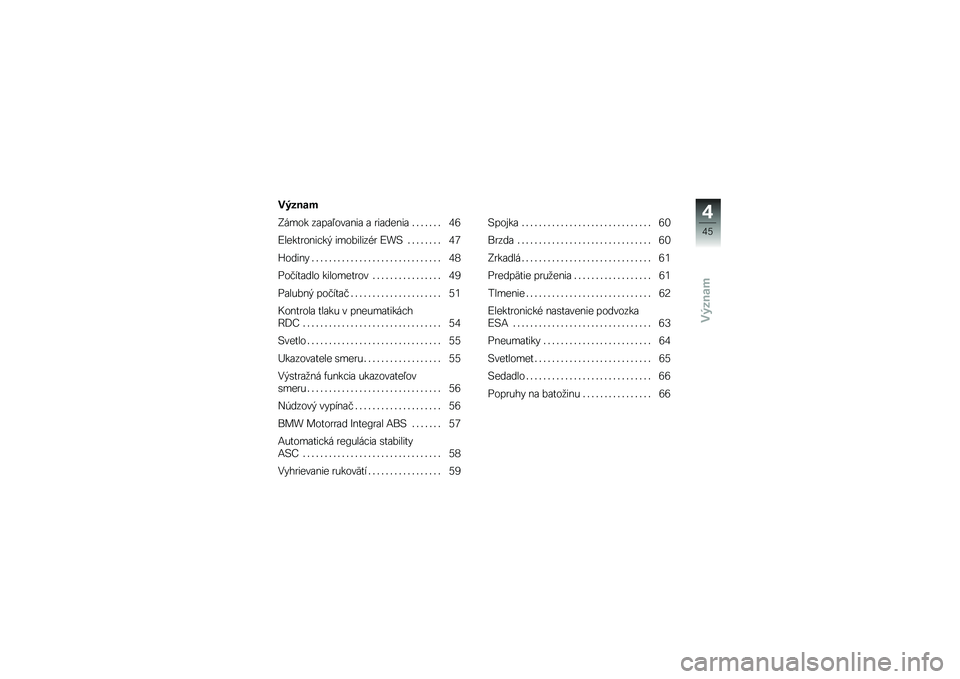 Význam

Zámok zapaľovania a riadenia . . . . . . . 46
Elektronický imobilizér EWS . . . . . . . . 47
Hodiny . . . . . . . . . . . . . . . . . . . . . . . . . . . . . . 48
Počítadlo kilometrov . . . . . . . . . . . . . . . . 49
Palubný počítač . . . . . . . . . . . . . . . . . . . . . 51
Kontrola tlaku v pneumatikách RDC . . . . . . . . . . . . . . . . . . . . . . . . . . . . . . . . 54
Svetlo . . . . . . . . . . . . . . . . . . . . . . . . . . . . . . . 55
Ukazovatele smeru . . . . . . . . . . . . . . . . . . 55
Výstražná funkcia ukazovateľov smeru . . . . . . . . . . . . . . . . . . . . . . . . . . . . . . . 56
Núdzový vypínač . . . . . . . . . . . . . . . . . . . . 56
BMW Motorrad Integral ABS . . . . . . . 57
Automatická regulácia stability ASC . . . . . . . . . . . . . . . . . . . . . . . . . . . . . . . . 58
Vyhrievanie rukovätí . . . . . . . . . . . . . . . . . 59

Spojka . . . . . . . . . . . . . . . . . . . . . . . . . . . . . . 60
Brzda . . . . . . . . . . . . . . . . . . . . . . . . . . . . . . . 60
Zrkadlá . . . . . . . . . . . . . . . . . . . . . . . . . . . . . . 61
Predpätie pruženia . . . . . . . . . . . . . . . . . . 61
Tlmenie . . . . . . . . . . . . . . . . . . . . . . . . . . . . . 62
Elektronické nastavenie podvozka ESA . . . . . . . . . . . . . . . . . . . . . . . . . . . . . . . . 63
Pneumatiky . . . . . . . . . . . . . . . . . . . . . . . . . 64
Svetlomet . . . . . . . . . . . . . . . . . . . . . . . . . . . 65
Sedadlo . . . . . . . . . . . . . . . . . . . . . . . . . . . . . 66
Popruhy na batožinu . . . . . . . . . . . . . . . . 66

4
45
Význam

carmanualsonline.info